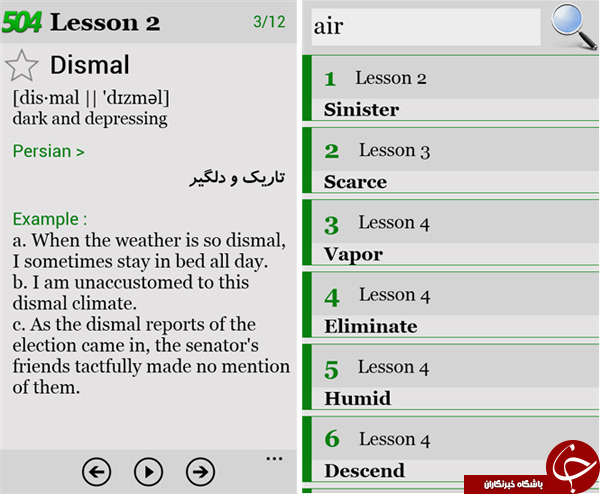 504 Lesson 2 3/12

Dismal

[dis·mal || 'dɪzməl]
dark and depressing

Persian >

تاریک و دلگیر

Example :
a. When the weather is so dismal, I sometimes stay in bed all day.
b. I am unaccustomed to this dismal climate.
c. As the dismal reports of the election came in, the senator's friends tactfully made no mention of them.

...

air

1 Lesson 2
Sinister

2 Lesson 3
Scarce

3 Lesson 4
Vapor

4 Lesson 4
Eliminate

5 Lesson 4
Humid

6 Lesson 4
Descend

باشگاه خبرنگاران